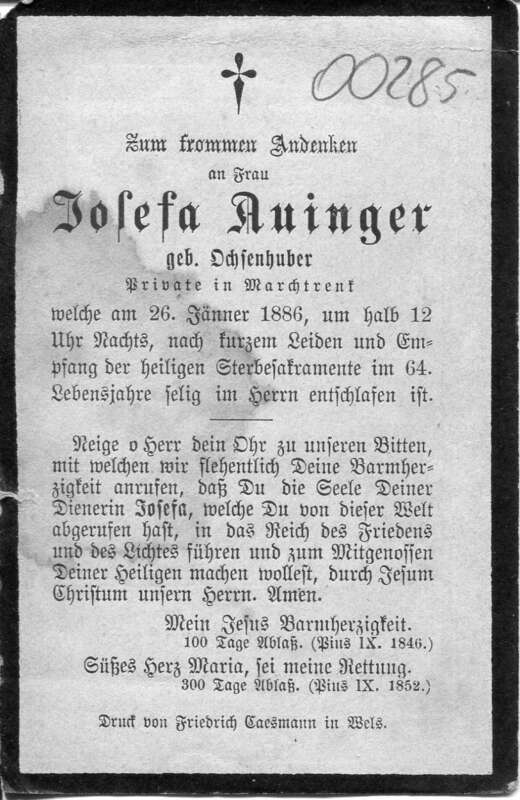 00285

Zum frommen Andenken
an Frau
Josefa Auinger
geb. Ochsenhuber
Private in Marchtrenk
welche am 26. Jänner 1886, um halb 12 Uhr Nachts, nach kurzem Leiden und Empfang der heiligen Sterbesakramente im 64. Lebensjahre selig im Herrn entschlafen ist.

Neige o Herr dein Ohr zu unseren Bitten, mit welchen wir flehentlich Deine Barmherzigkeit anrufen, daß Du die Seele Deiner Dienerin Josefa, welche Du von dieser Welt abgerufen hast, in das Reich des Friedens und des Lichtes führen und zum Mitgenossen Deiner Heiligen machen wollest, durch Jesum Christum unsern Herrn. Amen.

Mein Jesus Barmherzigkeit.
100 Tage Ablaß. (Pius IX. 1846.)
Süßes Herz Maria, sei meine Rettung.
300 Tage Ablaß. (Pius IX. 1852.)

Druck von Friedrich Caesmann in Wels.